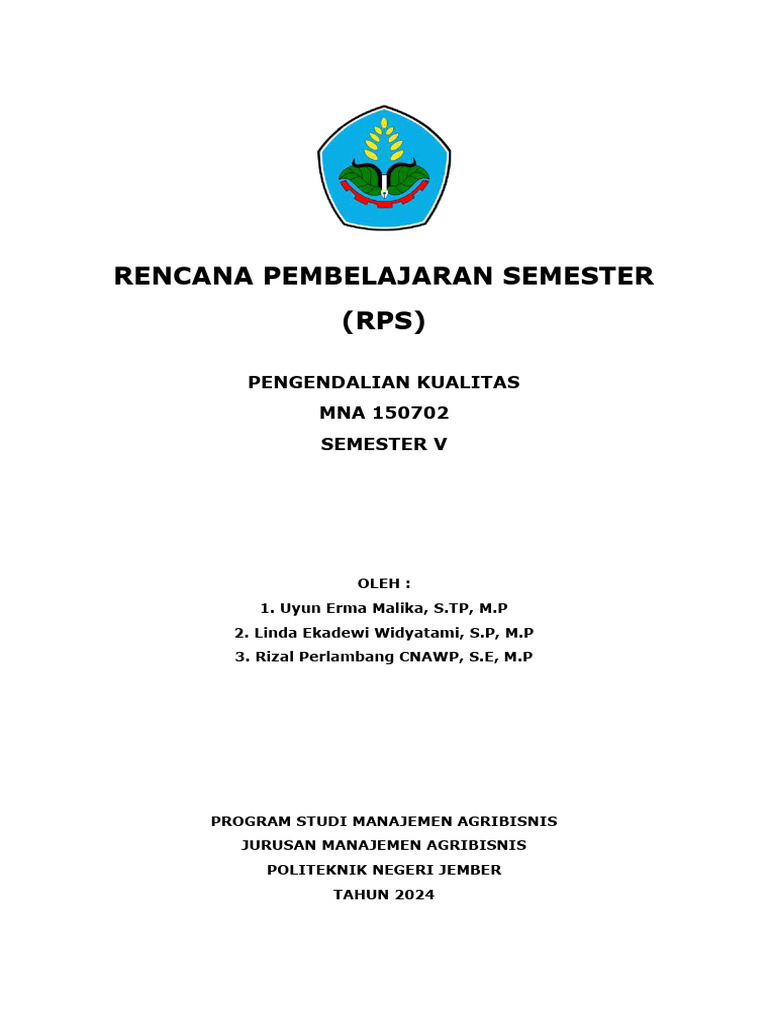 RENCANA PEMBELAJARAN SEMESTER
(RPS)

PENGENDALIAN KUALITAS
MNA 150702
SEMESTER V

OLEH :
1. Uyun Erma Malika, S.TP, M.P
2. Linda Ekadewi Widyatami, S.P, M.P
3. Rizal Perlambang CNAWP, S.E, M.P

PROGRAM STUDI MANAJEMEN AGRIBISNIS
JURUSAN MANAJEMEN AGRIBISNIS
POLITEKNIK NEGERI JEMBER
TAHUN 2024